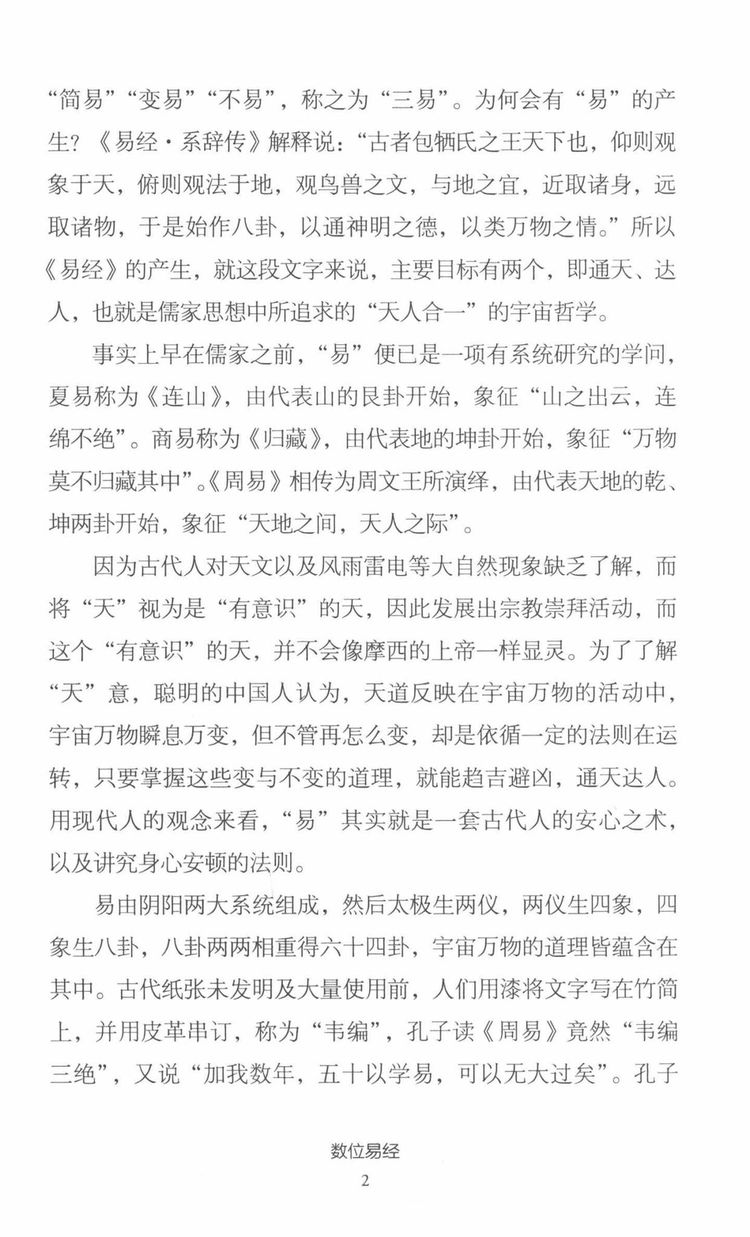 “简易”“变易”“不易”，称之为“三易”。为何会有“易”的产生？《易经·系辞传》解释说：“古者包牺氏之王天下也，仰则观象于天，俯则观法于地，观鸟兽之文，与地之宜，近取诸身，远取诸物，于是始作八卦，以通神明之德，以类万物之情。”所以《易经》的产生，就这段文字来说，主要目标有两个，即通天、达人，也就是儒家思想中所追求的“天人合一”的宇宙哲学。

事实上早在儒家之前，“易”便已是一项有系统研究的学问，夏易称为《连山》，由代表山的艮卦开始，象征“山之出云，连绵不绝”。商易称为《归藏》，由代表地的坤卦开始，象征“万物莫不归藏其中”。《周易》相传为周文王所演绎，由代表天地的乾、坤两卦开始，象征“天地之间，天人之际”。

因为古代人对天文以及风雨雷电等大自然现象缺乏了解，而将“天”视为是“有意识”的天，因此发展出宗教崇拜活动，而这个“有意识”的天，并不会像摩西的上帝一样显灵。为了了解“天”意，聪明的中国人认为，天道反映在宇宙万物的活动中，宇宙万物瞬息万变，但不管再怎么变，却是依循一定的法则在运转，只要掌握这些变与不变的道理，就能趋吉避凶，通天达人。用现代人的观念来看，“易”其实就是一套古代人的安心之术，以及讲究身心安顿的法则。

易由阴阳两大系统组成，然后太极生两仪，两仪生四象，四象生八卦，八卦两两相重得六十四卦，宇宙万物的道理皆蕴含在其中。古代纸张未发明及大量使用前，人们用漆将文字写在竹简上，并用皮革串订，称为“韦编”，孔子读《周易》竟然“韦编三绝”，又说“加我数年，五十以学易，可以无大过矣”。孔子

数位易经
2